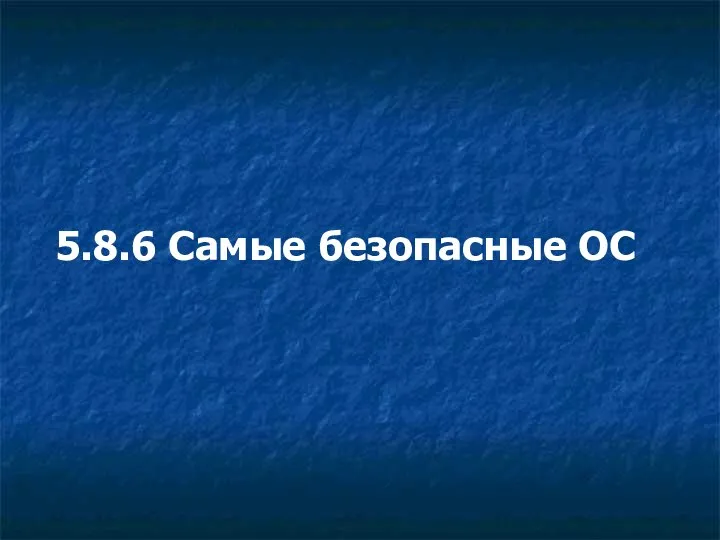 5.8.6 Самые безопасные ОС